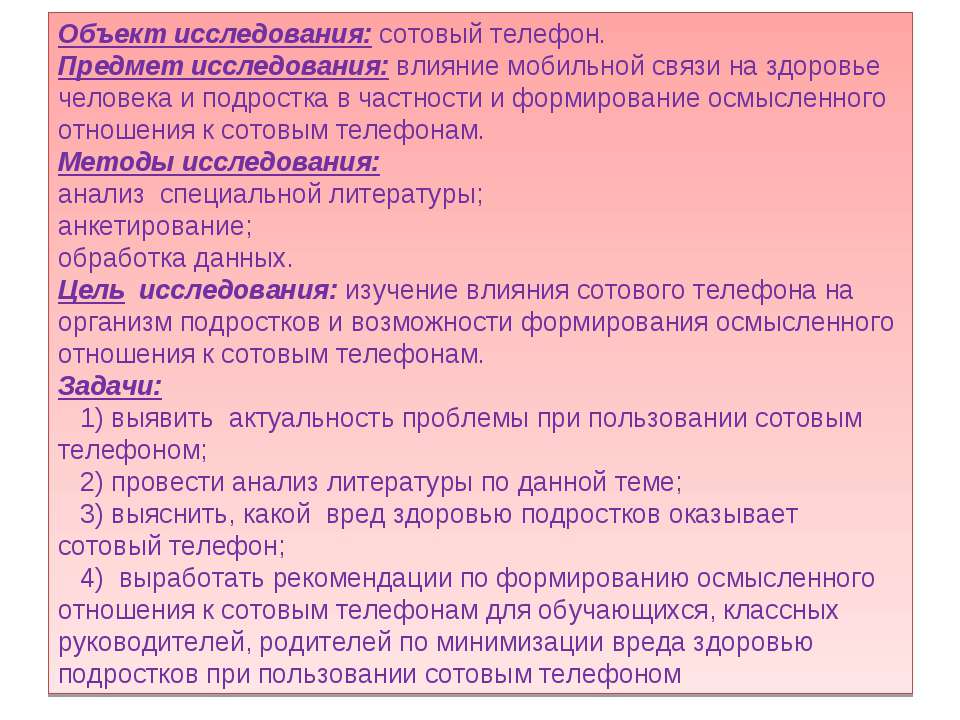 Объект исследования: сотовый телефон.
Предмет исследования: влияние мобильной связи на здоровье человека и подростка в частности и формирование осмысленного отношения к сотовым телефонам.
Методы исследования:
анализ специальной литературы;
анкетирование;
обработка данных.
Цель исследования: изучение влияния сотового телефона на организм подростков и возможности формирования осмысленного отношения к сотовым телефонам.
Задачи:
1) выявить актуальность проблемы при пользовании сотовым телефоном;
2) провести анализ литературы по данной теме;
3) выяснить, какой вред здоровью подростков оказывает сотовый телефон;
4) выработать рекомендации по формированию осмысленного отношения к сотовым телефонам для обучающихся, классных руководителей, родителей по минимизации вреда здоровью подростков при пользовании сотовым телефоном